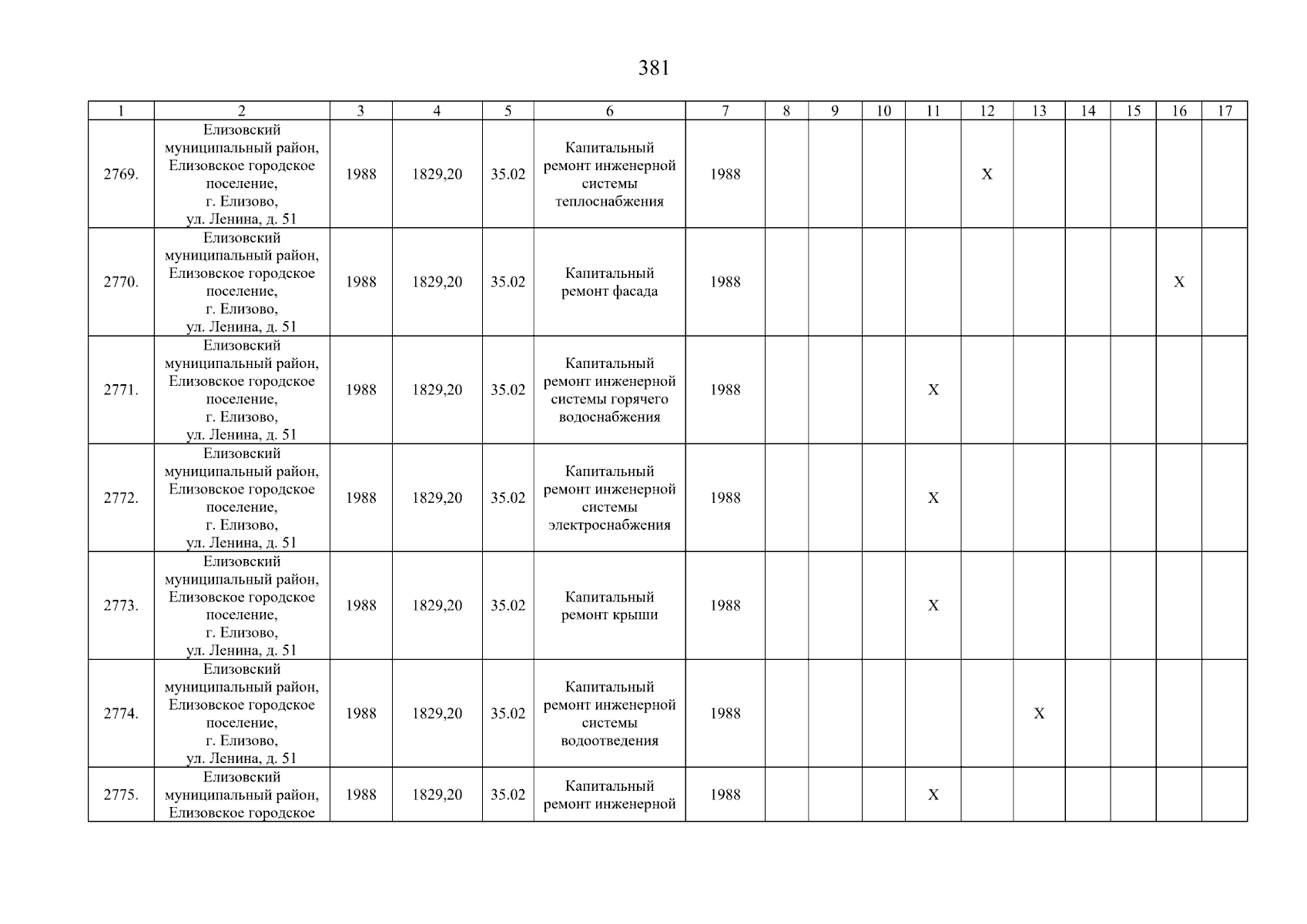 381

| 1 | 2 | 3 | 4 | 5 | 6 | 7 | 8 | 9 | 10 | 11 | 12 | 13 | 14 | 15 | 16 | 17 |
|---|---|---|---|---|---|---|---|---|---|---|---|---|---|---|---|---|
| 2769. | Елизовский муниципальный район, Елизовское городское поселение, г. Елизово, ул. Ленина, д. 51 | 1988 | 1829,20 | 35.02 | Капитальный ремонт инженерной системы теплоснабжения | 1988 | | | | | X | | | | | |
| 2770. | Елизовский муниципальный район, Елизовское городское поселение, г. Елизово, ул. Ленина, д. 51 | 1988 | 1829,20 | 35.02 | Капитальный ремонт фасада | 1988 | | | | | | | | | X | |
| 2771. | Елизовский муниципальный район, Елизовское городское поселение, г. Елизово, ул. Ленина, д. 51 | 1988 | 1829,20 | 35.02 | Капитальный ремонт инженерной системы горячего водоснабжения | 1988 | | | | X | | | | | | |
| 2772. | Елизовский муниципальный район, Елизовское городское поселение, г. Елизово, ул. Ленина, д. 51 | 1988 | 1829,20 | 35.02 | Капитальный ремонт инженерной системы электроснабжения | 1988 | | | | X | | | | | | |
| 2773. | Елизовский муниципальный район, Елизовское городское поселение, г. Елизово, ул. Ленина, д. 51 | 1988 | 1829,20 | 35.02 | Капитальный ремонт крыши | 1988 | | | | X | | | | | | |
| 2774. | Елизовский муниципальный район, Елизовское городское поселение, г. Елизово, ул. Ленина, д. 51 | 1988 | 1829,20 | 35.02 | Капитальный ремонт инженерной системы водоотведения | 1988 | | | | | | X | | | | |
| 2775. | Елизовский муниципальный район, Елизовское городское | 1988 | 1829,20 | 35.02 | Капитальный ремонт инженерной | 1988 | | | | X | | | | | | |